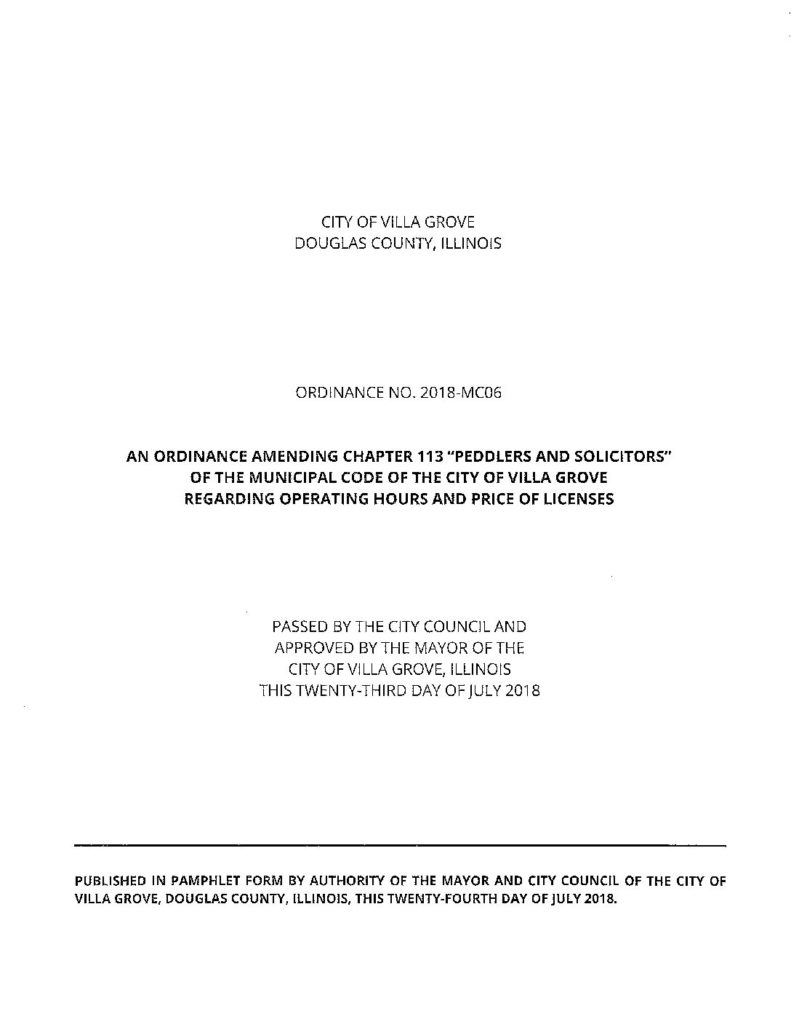 CITY OF VILLA GROVE
DOUGLAS COUNTY, ILLINOIS

ORDINANCE NO. 2018-MC06

AN ORDINANCE AMENDING CHAPTER 113 "PEDDLERS AND SOLICITORS" OF THE MUNICIPAL CODE OF THE CITY OF VILLA GROVE REGARDING OPERATING HOURS AND PRICE OF LICENSES

PASSED BY THE CITY COUNCIL AND
APPROVED BY THE MAYOR OF THE
CITY OF VILLA GROVE, ILLINOIS
THIS TWENTY-THIRD DAY OF JULY 2018

PUBLISHED IN PAMPHLET FORM BY AUTHORITY OF THE MAYOR AND CITY COUNCIL OF THE CITY OF VILLA GROVE, DOUGLAS COUNTY, ILLINOIS, THIS TWENTY-FOURTH DAY OF JULY 2018.